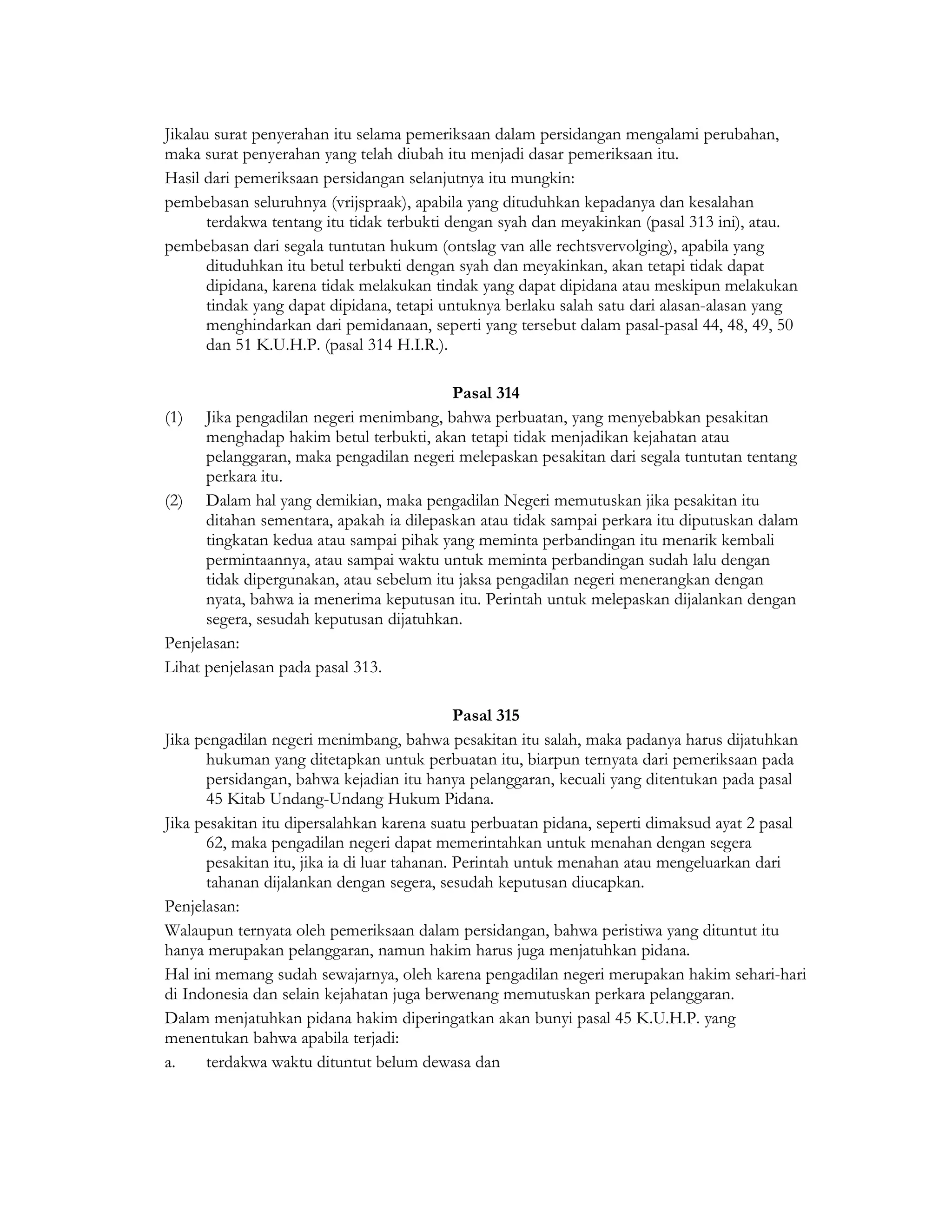 Jikalau surat penyerahan itu selama pemeriksaan dalam persidangan mengalami perubahan, maka surat penyerahan yang telah diubah itu menjadi dasar pemeriksaan itu.

Hasil dari pemeriksaan persidangan selanjutnya itu mungkin:

pembebasan seluruhnya (vrijspraak), apabila yang dituduhkan kepadanya dan kesalahan terdakwa tentang itu tidak terbukti dengan syah dan meyakinkan (pasal 313 ini), atau.

pembebasan dari segala tuntutan hukum (ontslag van alle rechtsvervolging), apabila yang dituduhkan itu betul terbukti dengan syah dan meyakinkan, akan tetapi tidak dapat dipidana, karena tidak melakukan tindak yang dapat dipidana atau meskipun melakukan tindak yang dapat dipidana, tetapi untuknya berlaku salah satu dari alasan-alasan yang menghindarkan dari pemidanaan, seperti yang tersebut dalam pasal-pasal 44, 48, 49, 50 dan 51 K.U.H.P. (pasal 314 H.I.R.).

Pasal 314

(1) Jika pengadilan negeri menimbang, bahwa perbuatan, yang menyebabkan pesakitan menghadap hakim betul terbukti, akan tetapi tidak menjadikan kejahatan atau pelanggaran, maka pengadilan negeri melepaskan pesakitan dari segala tuntutan tentang perkara itu.

(2) Dalam hal yang demikian, maka pengadilan Negeri memutuskan jika pesakitan itu ditahan sementara, apakah ia dilepaskan atau tidak sampai perkara itu diputuskan dalam tingkatan kedua atau sampai pihak yang meminta perbandingan itu menarik kembali permintaannya, atau sampai waktu untuk meminta perbandingan sudah lalu dengan tidak dipergunakan, atau sebelum itu jaksa pengadilan negeri menerangkan dengan nyata, bahwa ia menerima keputusan itu. Perintah untuk melepaskan dijalankan dengan segera, sesudah keputusan dijatuhkan.

Penjelasan:

Lihat penjelasan pada pasal 313.

Pasal 315

Jika pengadilan negeri menimbang, bahwa pesakitan itu salah, maka padanya harus dijatuhkan hukuman yang ditetapkan untuk perbuatan itu, biarpun ternyata dari pemeriksaan pada persidangan, bahwa kejadian itu hanya pelanggaran, kecuali yang ditentukan pada pasal 45 Kitab Undang-Undang Hukum Pidana.

Jika pesakitan itu dipersalahkan karena suatu perbuatan pidana, seperti dimaksud ayat 2 pasal 62, maka pengadilan negeri dapat memerintahkan untuk menahan dengan segera pesakitan itu, jika ia di luar tahanan. Perintah untuk menahan atau mengeluarkan dari tahanan dijalankan dengan segera, sesudah keputusan diucapkan.

Penjelasan:

Walaupun ternyata oleh pemeriksaan dalam persidangan, bahwa peristiwa yang dituntut itu hanya merupakan pelanggaran, namun hakim harus juga menjatuhkan pidana.

Hal ini memang sudah sewajarnya, oleh karena pengadilan negeri merupakan hakim sehari-hari di Indonesia dan selain kejahatan juga berwenang memutuskan perkara pelanggaran.

Dalam menjatuhkan pidana hakim diperingatkan akan bunyi pasal 45 K.U.H.P. yang menentukan bahwa apabila terjadi:

a. terdakwa waktu dituntut belum dewasa dan